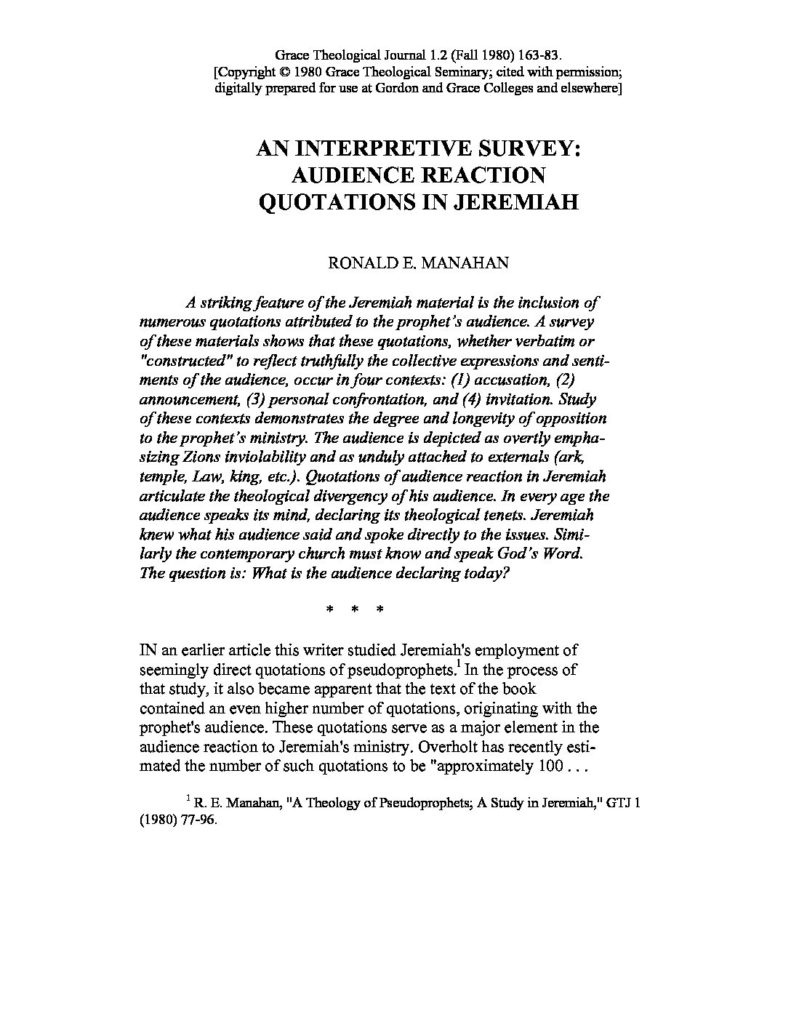 Grace Theological Journal 1.2 (Fall 1980) 163-83.
[Copyright © 1980 Grace Theological Seminary; cited with permission; digitally prepared for use at Gordon and Grace Colleges and elsewhere]

AN INTERPRETIVE SURVEY: AUDIENCE REACTION QUOTATIONS IN JEREMIAH

RONALD E. MANAHAN

A striking feature of the Jeremiah material is the inclusion of numerous quotations attributed to the prophet's audience. A survey of these materials shows that these quotations, whether verbatim or "constructed" to reflect truthfully the collective expressions and sentiments of the audience, occur in four contexts: (1) accusation, (2) announcement, (3) personal confrontation, and (4) invitation. Study of these contexts demonstrates the degree and longevity of opposition to the prophet's ministry. The audience is depicted as overtly emphasizing Zions inviolability and as unduly attached to externals (ark, temple, Law, king, etc.). Quotations of audience reaction in Jeremiah articulate the theological divergency of his audience. In every age the audience speaks its mind, declaring its theological tenets. Jeremiah knew what his audience said and spoke directly to the issues. Similarly the contemporary church must know and speak God's Word. The question is: What is the audience declaring today?

* * *

IN an earlier article this writer studied Jeremiah's employment of seemingly direct quotations of pseudoprophets.$^1$ In the process of that study, it also became apparent that the text of the book contained an even higher number of quotations, originating with the prophet's audience. These quotations serve as a major element in the audience reaction to Jeremiah's ministry. Overholt has recently estimated the number of such quotations to be "approximately 100 . . .

$^1$ R. E. Manahan, "A Theology of Pseudoprophets; A Study in Jeremiah," GTJ 1 (1980) 77-96.